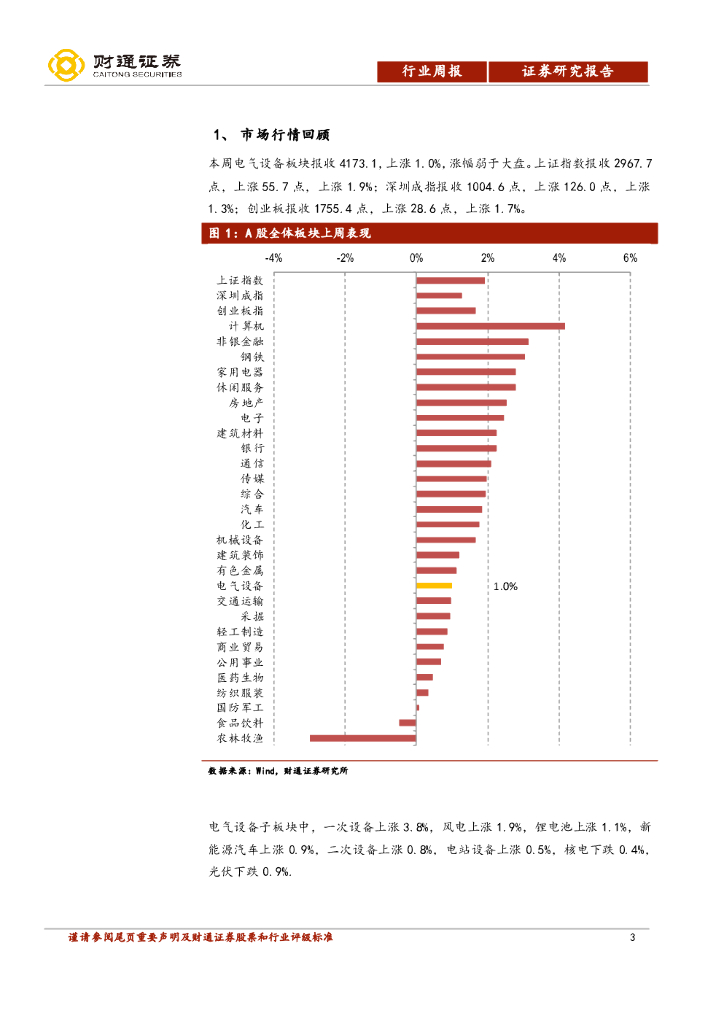 财通证券
CAITONG SECURITIES

行业周报　证券研究报告

1、 市场行情回顾

本周电气设备板块报收 4173.1，上涨 1.0%，涨幅弱于大盘。上证指数报收 2967.7 点，上涨 55.7 点，上涨 1.9%；深圳成指报收 1004.6 点，上涨 126.0 点，上涨 1.3%；创业板报收 1755.4 点，上涨 28.6 点，上涨 1.7%。

图 1：A 股全体板块上周表现

-4%　-2%　0%　2%　4%　6%

上证指数
深圳成指
创业板指
计算机
非银金融
钢铁
家用电器
休闲服务
房地产
电子
建筑材料
银行
通信
传媒
综合
汽车
化工
机械设备
建筑装饰
有色金属
电气设备
交通运输
采掘
轻工制造
商业贸易
公用事业
医药生物
纺织服装
国防军工
食品饮料
农林牧渔

1.0%

数据来源：Wind，财通证券研究所

电气设备子板块中，一次设备上涨 3.8%，风电上涨 1.9%，锂电池上涨 1.1%，新能源汽车上涨 0.9%，二次设备上涨 0.8%，电站设备上涨 0.5%，核电下跌 0.4%，光伏下跌 0.9%.

谨请参阅尾页重要声明及财通证券股票和行业评级标准　3